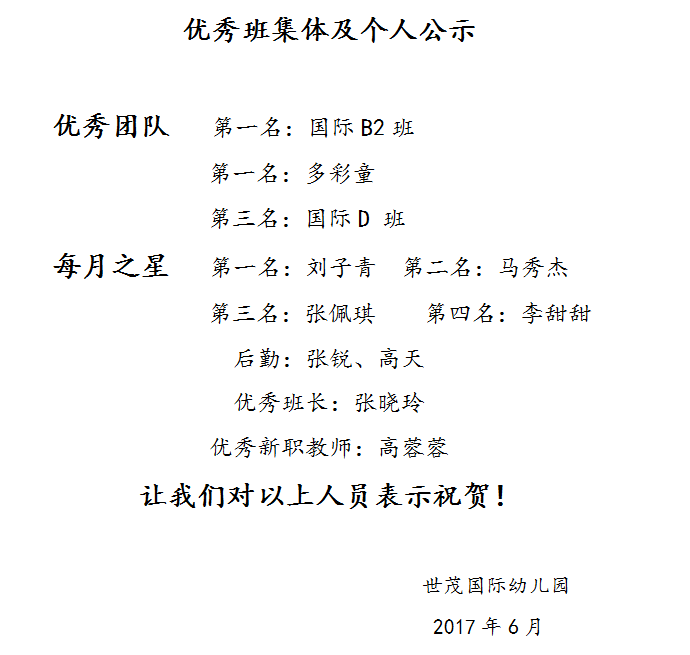 优秀班集体及个人公示

优秀团队 第一名：国际B2班

第一名：多彩童

第三名：国际D班

每月之星 第一名：刘子青 第二名：马秀杰

第三名：张佩琪 第四名：李甜甜

后勤：张锐、高天

优秀班长：张晓玲

优秀新职教师：高蓉蓉

让我们对以上人员表示祝贺！

世茂国际幼儿园

2017年6月